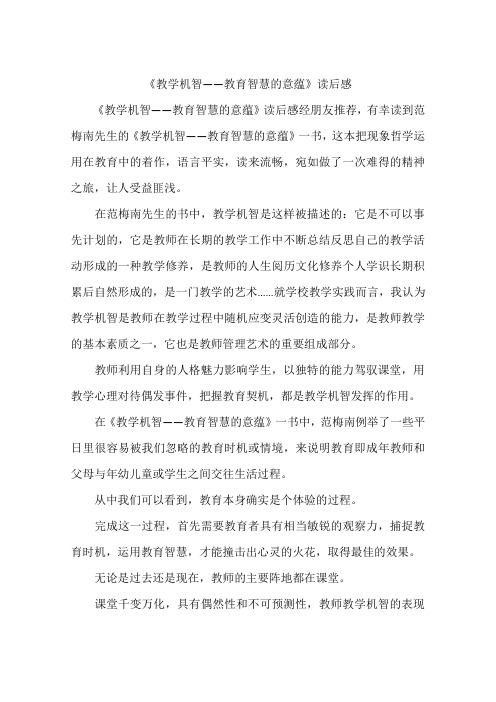 《教学机智——教育智慧的意蕴》读后感

《教学机智——教育智慧的意蕴》读后感经朋友推荐，有幸读到范梅南先生的《教学机智——教育智慧的意蕴》一书，这本把现象哲学运用在教育中的着作，语言平实，读来流畅，宛如做了一次难得的精神之旅，让人受益匪浅。

在范梅南先生的书中，教学机智是这样被描述的：它是不可以事先计划的，它是教师在长期的教学工作中不断总结反思自己的教学活动形成的一种教学修养，是教师的人生阅历文化修养个人学识长期积累后自然形成的，是一门教学的艺术......就学校教学实践而言，我认为教学机智是教师在教学过程中随机应变灵活创造的能力，是教师教学的基本素质之一，它也是教师管理艺术的重要组成部分。

教师利用自身的人格魅力影响学生，以独特的能力驾驭课堂，用教学心理对待偶发事件，把握教育契机，都是教学机智发挥的作用。

在《教学机智——教育智慧的意蕴》一书中，范梅南例举了一些平日里很容易被我们忽略的教育时机或情境，来说明教育即成年教师和父母与年幼儿童或学生之间交往生活过程。

从中我们可以看到，教育本身确实是个体验的过程。

完成这一过程，首先需要教育者具有相当敏锐的观察力，捕捉教育时机，运用教育智慧，才能撞击出心灵的火花，取得最佳的效果。

无论是过去还是现在，教师的主要阵地都在课堂。

课堂千变万化，具有偶然性和不可预测性，教师教学机智的表现